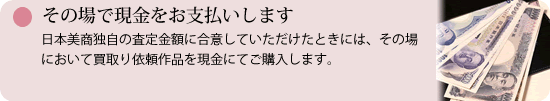 その場で現金をお支払いします

日本美商独自の査定金額に合意していただけたときには、その場において買取り依頼作品を現金にてご購入します。